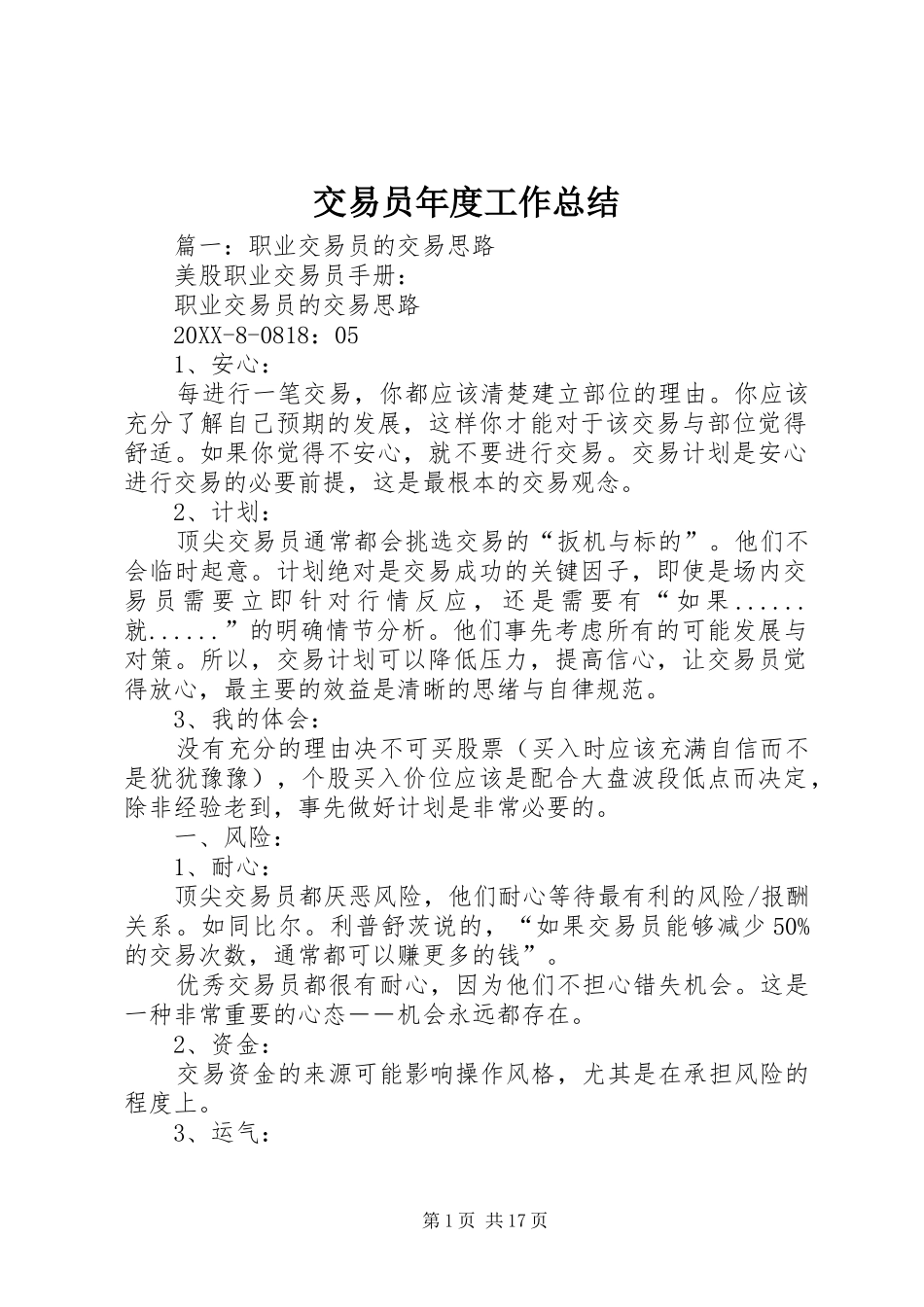 交易员年度工作总结

篇一：职业交易员的交易思路

美股职业交易员手册：

职业交易员的交易思路

20XX-8-0818：05

1、安心：

每进行一笔交易，你都应该清楚建立部位的理由。你应该充分了解自己预期的发展，这样你才能对于该交易与部位觉得舒适。如果你觉得不安心，就不要进行交易。交易计划是安心进行交易的必要前提，这是最根本的交易观念。

2、计划：

顶尖交易员通常都会挑选交易的“扳机与标的”。他们不会临时起意。计划绝对是交易成功的关键因子，即使是场内交易员需要立即针对行情反应，还是需要有“如果......就......”的明确情节分析。他们事先考虑所有的可能发展与对策。所以，交易计划可以降低压力，提高信心，让交易员觉得放心，最主要的效益是清晰的思绪与自律规范。

3、我的体会：

没有充分的理由决不可买股票（买入时应该充满自信而不是犹犹豫豫），个股买入价位应该是配合大盘波段低点而决定，除非经验老到，事先做好计划是非常必要的。

一、风险：

1、耐心：

顶尖交易员都厌恶风险，他们耐心等待最有利的风险/报酬关系。如同比尔。利普舒茨说的，“如果交易员能够减少50%的交易次数，通常都可以赚更多的钱”。

优秀交易员都很有耐心，因为他们不担心错失机会。这是一种非常重要的心态——机会永远都存在。

2、资金：

交易资金的来源可能影响操作风格，尤其是在承担风险的程度上。

3、运气：

第1页 共17页